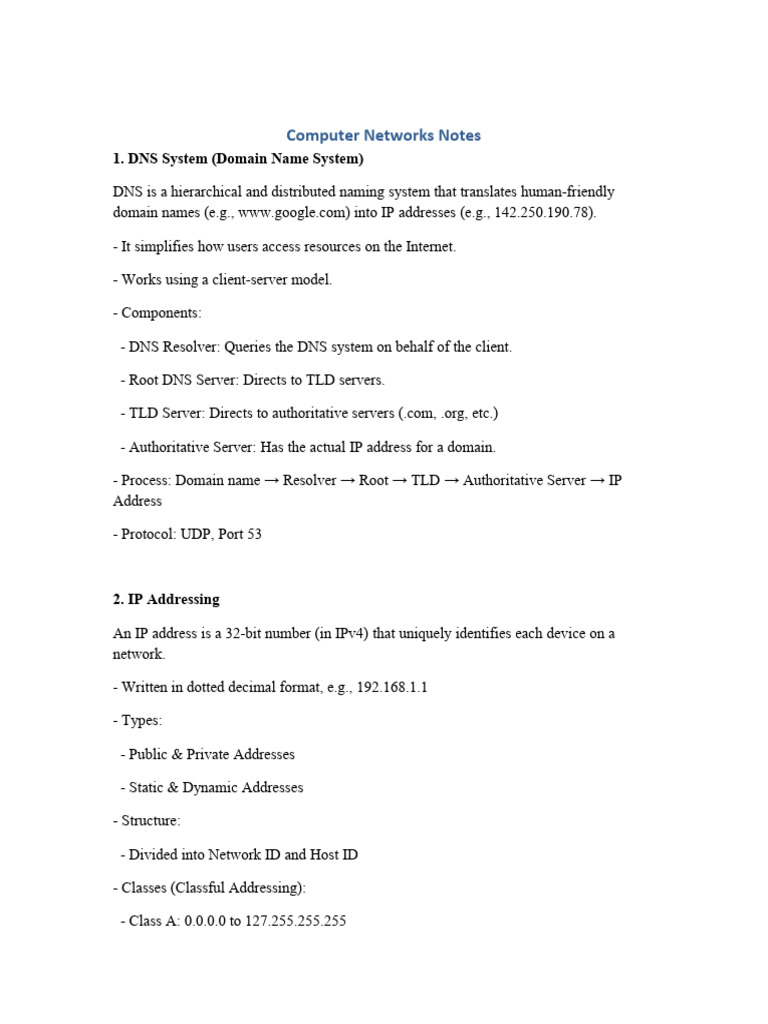 Computer Networks Notes

1. DNS System (Domain Name System)

DNS is a hierarchical and distributed naming system that translates human-friendly domain names (e.g., www.google.com) into IP addresses (e.g., 142.250.190.78).

- It simplifies how users access resources on the Internet.

- Works using a client-server model.

- Components:

- DNS Resolver: Queries the DNS system on behalf of the client.

- Root DNS Server: Directs to TLD servers.

- TLD Server: Directs to authoritative servers (.com, .org, etc.)

- Authoritative Server: Has the actual IP address for a domain.

- Process: Domain name → Resolver → Root → TLD → Authoritative Server → IP Address

- Protocol: UDP, Port 53

2. IP Addressing

An IP address is a 32-bit number (in IPv4) that uniquely identifies each device on a network.

- Written in dotted decimal format, e.g., 192.168.1.1

- Types:

- Public & Private Addresses

- Static & Dynamic Addresses

- Structure:

- Divided into Network ID and Host ID

- Classes (Classful Addressing):

- Class A: 0.0.0.0 to 127.255.255.255